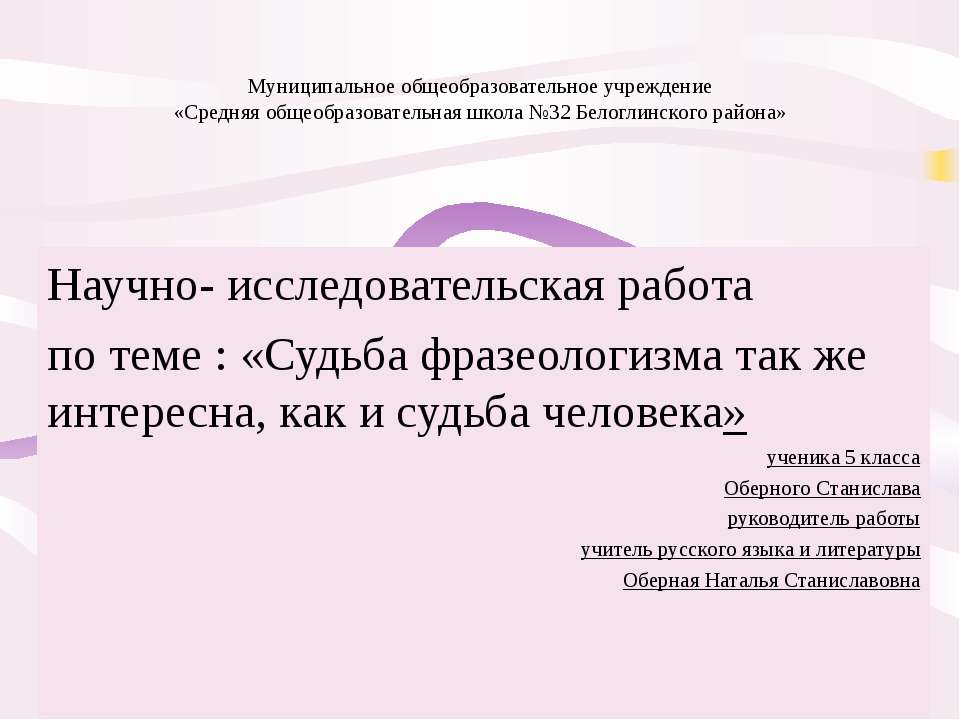 Муниципальное общеобразовательное учреждение
«Средняя общеобразовательная школа №32 Белоглинского района»

Научно- исследовательская работа
по теме : «Судьба фразеологизма так же интересна, как и судьба человека»

ученика 5 класса
Оберного Станислава
руководитель работы
учитель русского языка и литературы
Оберная Наталья Станиславовна